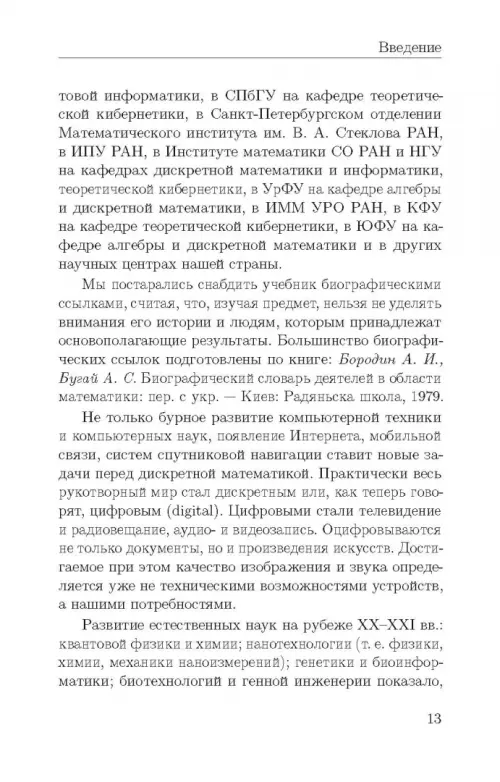 Введение

товой информатики, в СПбГУ на кафедре теоретической кибернетики, в Санкт-Петербургском отделении Математического института им. В. А. Стеклова РАН, в ИПУ РАН, в Институте математики СО РАН и НГУ на кафедрах дискретной математики и информатики, теоретической кибернетики, в УрФУ на кафедре алгебры и дискретной математики, в ИММ УРО РАН, в КФУ на кафедре теоретической кибернетики, в ЮФУ на кафедре алгебры и дискретной математики и в других научных центрах нашей страны.

Мы постарались снабдить учебник биографическими ссылками, считая, что, изучая предмет, нельзя не уделять внимания его истории и людям, которым принадлежат основополагающие результаты. Большинство биографических ссылок подготовлены по книге: Бородин А. И., Бугай А. С. Биографический словарь деятелей в области математики: пер. с укр. — Киев: Радяньска школа, 1979.

Не только бурное развитие компьютерной техники и компьютерных наук, появление Интернета, мобильной связи, систем спутниковой навигации ставит новые задачи перед дискретной математикой. Практически весь рукотворный мир стал дискретным или, как теперь говорят, цифровым (digital). Цифровыми стали телевидение и радиовещание, аудио- и видеозапись. Оцифровываются не только документы, но и произведения искусств. Достигаемое при этом качество изображения и звука определяется уже не техническими возможностями устройств, а нашими потребностями.

Развитие естественных наук на рубеже XX–XXI вв.: квантовой физики и химии; нанотехнологии (т. е. физики, химии, механики наноизмерений); генетики и биоинформатики; биотехнологий и генной инженерии показало,

13